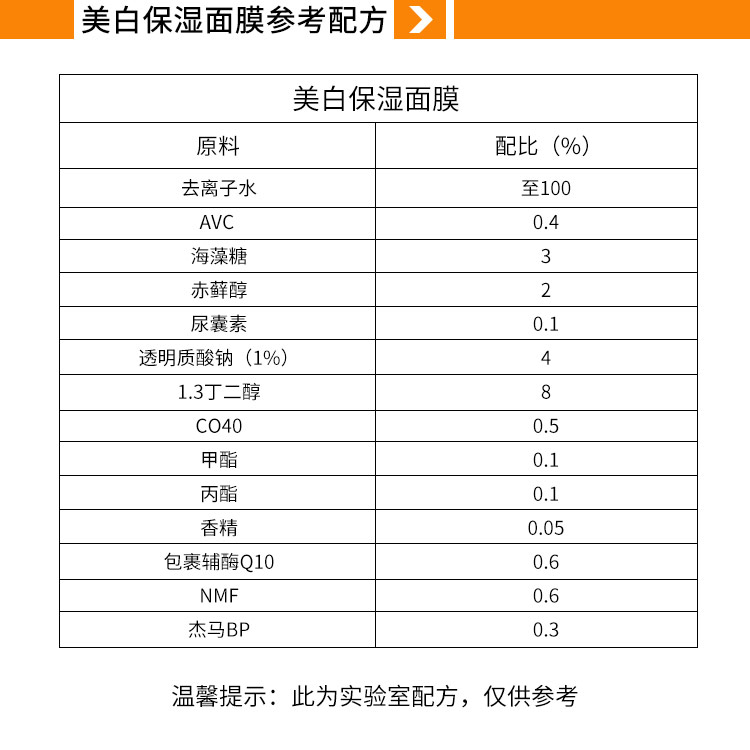 美白保湿面膜参考配方

| 美白保湿面膜 | |
|---|---|
| 原料 | 配比（%） |
| 去离子水 | 至100 |
| AVC | 0.4 |
| 海藻糖 | 3 |
| 赤藓醇 | 2 |
| 尿囊素 | 0.1 |
| 透明质酸钠（1%） | 4 |
| 1.3丁二醇 | 8 |
| CO40 | 0.5 |
| 甲酯 | 0.1 |
| 丙酯 | 0.1 |
| 香精 | 0.05 |
| 包裹辅酶Q10 | 0.6 |
| NMF | 0.6 |
| 杰马BP | 0.3 |

温馨提示：此为实验室配方，仅供参考